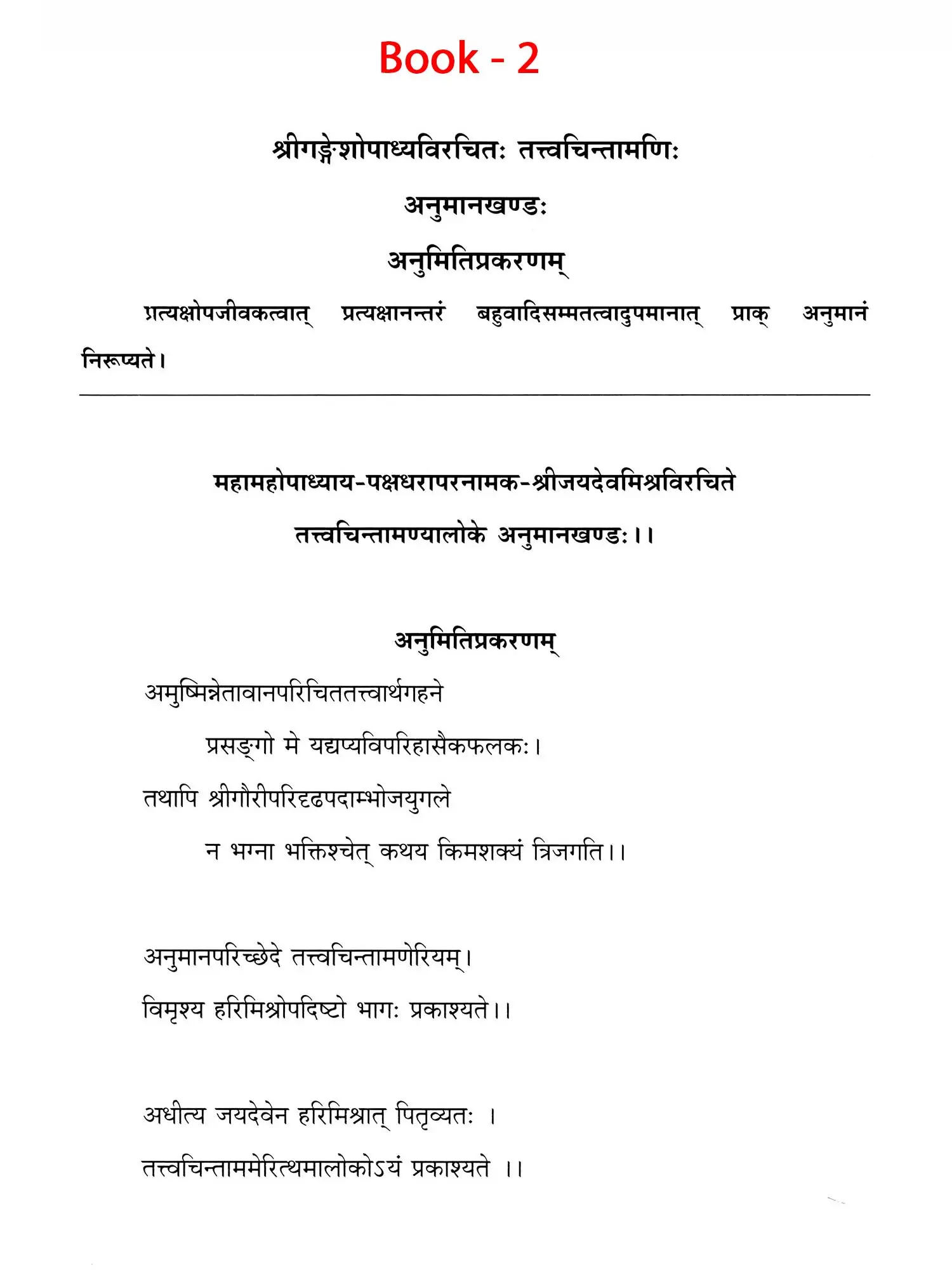 Book - 2

श्रीगङ्गेशोपाध्यविरचितः तत्त्वचिन्तामणिः

अनुमानखण्डः

अनुमितिप्रकरणम्

प्रत्यक्षोपजीवकत्वात् प्रत्यक्षानन्तरं बहुवादिसम्मतत्वादुपमानात् प्राक् अनुमानं निरूप्यते।

महामहोपाध्याय-पक्षधरापरनामक-श्रीजयदेवमिश्रविरचिते

तत्त्वचिन्तामण्यालोके अनुमानखण्डः।।

अनुमितिप्रकरणम्

अमुष्मिन्नेतावानपरिचिततत्त्वार्थगहने

प्रसङ्गो मे यद्यप्यविपरिहासैकफलकः।

तथापि श्रीगौरीपरिदृढपदाम्भोजयुगले

न भग्ना भक्तिश्चेत् कथय किमशक्यं त्रिजगति।।

अनुमानपरिच्छेदे तत्त्वचिन्तामणेरियम्।

विमृश्य हरिमिश्रोपदिष्टो भागः प्रकाश्यते।।

अधीत्य जयदेवेन हरिमिश्रात् पितृव्यतः ।

तत्त्वचिन्ताममेरित्थमालोकोऽयं प्रकाश्यते ।।